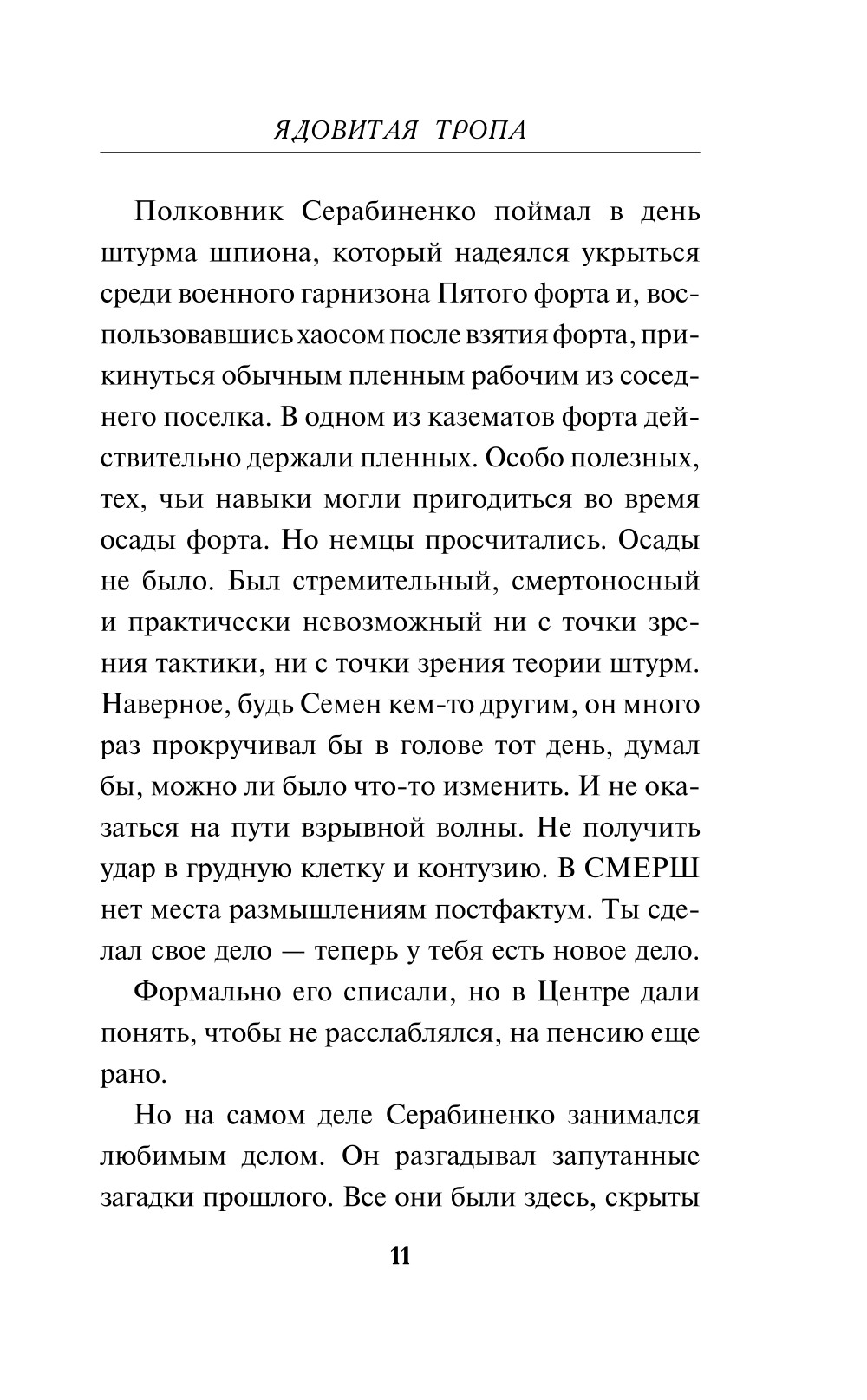 ЯДОВИТАЯ ТРОПА

Полковник Серабиненко поймал в день штурма шпиона, который надеялся укрыться среди военного гарнизона Пятого форта и, воспользовавшись хаосом после взятия форта, прикинуться обычным пленным рабочим из соседнего поселка. В одном из казематов форта действительно держали пленных. Особо полезных, тех, чьи навыки могли пригодиться во время осады форта. Но немцы просчитались. Осады не было. Был стремительный, смертоносный и практически невозможный ни с точки зрения тактики, ни с точки зрения теории штурм. Наверное, будь Семен кем-то другим, он много раз прокручивал бы в голове тот день, думал бы, можно ли было что-то изменить. И не оказаться на пути взрывной волны. Не получить удар в грудную клетку и контузию. В СМЕРШ нет места размышлениям постфактум. Ты сделал свое дело — теперь у тебя есть новое дело.

Формально его списали, но в Центре дали понять, чтобы не расслаблялся, на пенсию еще рано.

Но на самом деле Серабиненко занимался любимым делом. Он разгадывал запутанные загадки прошлого. Все они были здесь, скрыты

11